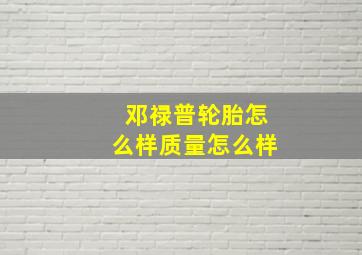 邓禄普轮胎怎么样质量怎么样